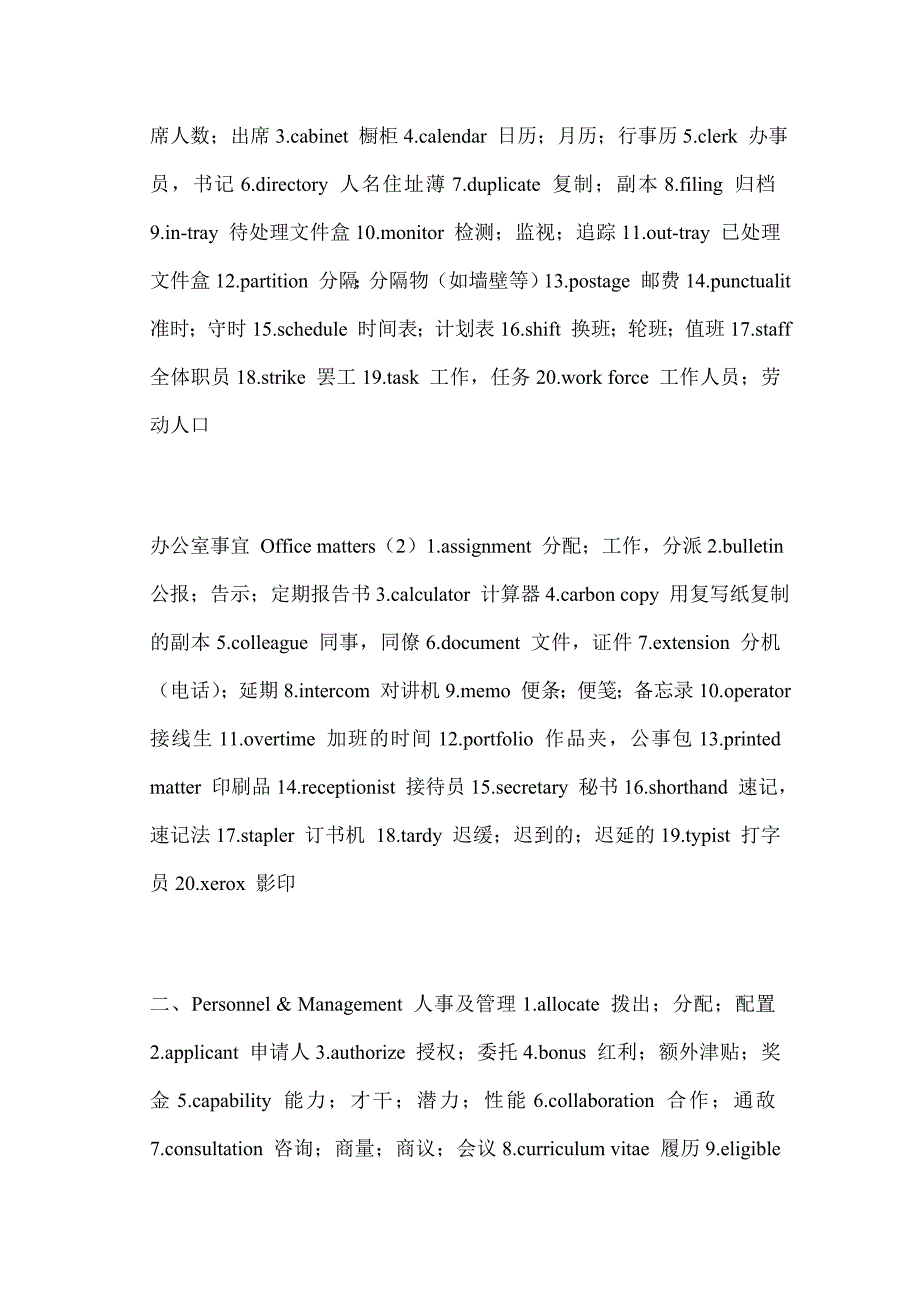 席人数；出席 3.cabinet 橱柜 4.calendar 日历；月历；行事历 5.clerk 办事员，书记 6.directory 人名住址薄 7.duplicate 复制；副本 8.filing 归档 9.in-tray 待处理文件盒 10.monitor 检测；监视；追踪 11.out-tray 已处理文件盒 12.partition 分隔;分隔物（如墙壁等）13.postage 邮费 14.punctualit 准时；守时 15.schedule 时间表；计划表 16.shift 换班；轮班；值班 17.staff 全体职员 18.strike 罢工 19.task 工作，任务 20.work force 工作人员；劳动人口

办公室事宜 Office matters（2）1.assignment 分配；工作，分派 2.bulletin 公报；告示；定期报告书 3.calculator 计算器 4.carbon copy 用复写纸复制的副本 5.colleague 同事，同僚 6.document 文件，证件 7.extension 分机（电话）；延期 8.intercom 对讲机 9.memo 便条；便笺；备忘录 10.operator 接线生 11.overtime 加班的时间 12.portfolio 作品夹，公事包 13.printed matter 印刷品 14.receptionist 接待员 15.secretary 秘书 16.shorthand 速记，速记法 17.stapler 订书机 18.tardy 迟缓；迟到的；迟延的 19.typist 打字员 20.xerox 影印

二、Personnel & Management 人事及管理 1.allocate 拨出；分配；配置 2.applicant 申请人 3.authorize 授权；委托 4.bonus 红利；额外津贴；奖金 5.capability 能力；才干；潜力；性能 6.collaboration 合作；通敌 7.consultation 咨询；商量；商议；会议 8.curriculum vitae 履历 9.eligible